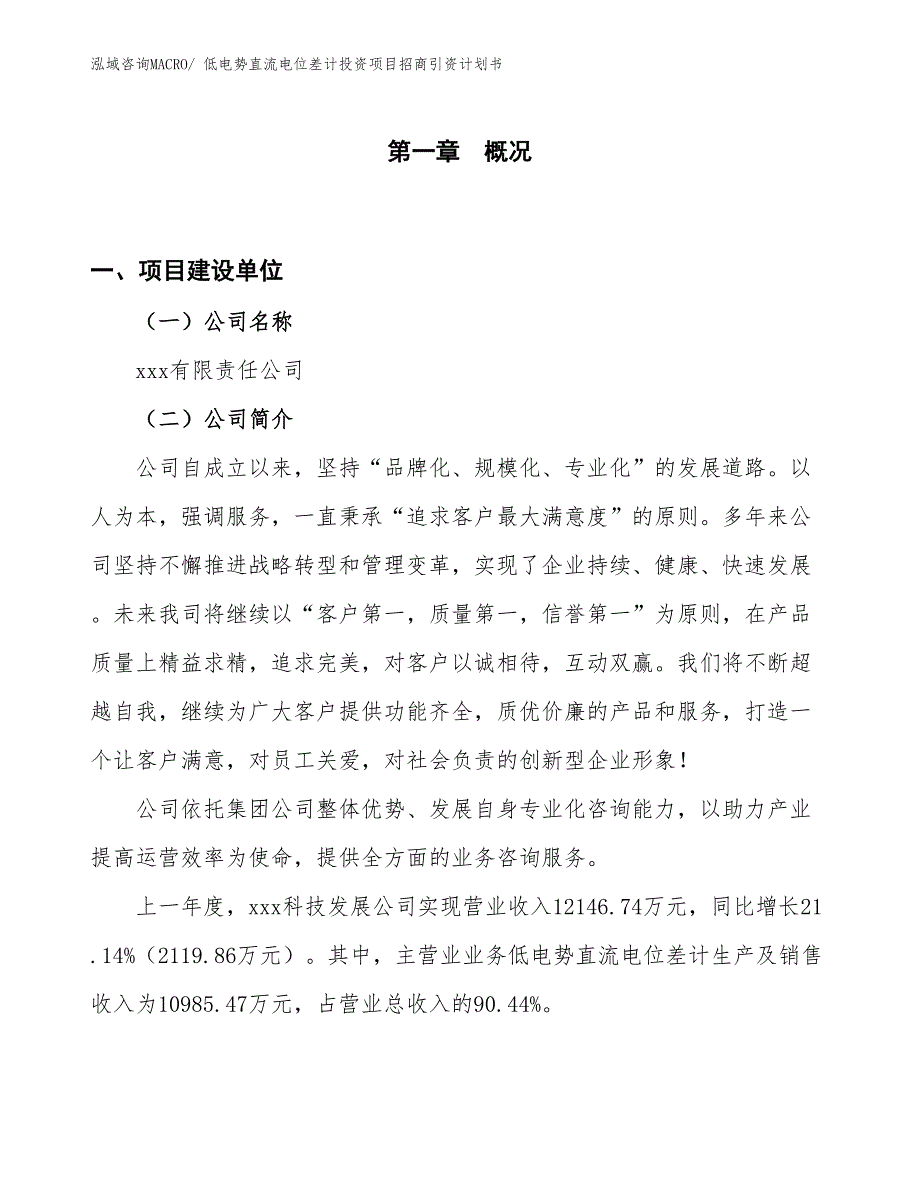 泓域咨询MACRO/ 低电势直流电位差计投资项目招商引资计划书

第一章 概况

一、项目建设单位

（一）公司名称

xxx有限责任公司

（二）公司简介

公司自成立以来，坚持“品牌化、规模化、专业化”的发展道路。以人为本，强调服务，一直秉承“追求客户最大满意度”的原则。多年来公司坚持不懈推进战略转型和管理变革，实现了企业持续、健康、快速发展。未来我司将继续以“客户第一，质量第一，信誉第一”为原则，在产品质量上精益求精，追求完美，对客户以诚相待，互动双赢。我们将不断超越自我，继续为广大客户提供功能齐全，质优价廉的产品和服务，打造一个让客户满意，对员工关爱，对社会负责的创新型企业形象！

公司依托集团公司整体优势、发展自身专业化咨询能力，以助力产业提高运营效率为使命，提供全方面的业务咨询服务。

上一年度，xxx科技发展公司实现营业收入12146.74万元，同比增长21.14%（2119.86万元）。其中，主营业业务低电势直流电位差计生产及销售收入为10985.47万元，占营业总收入的90.44%。